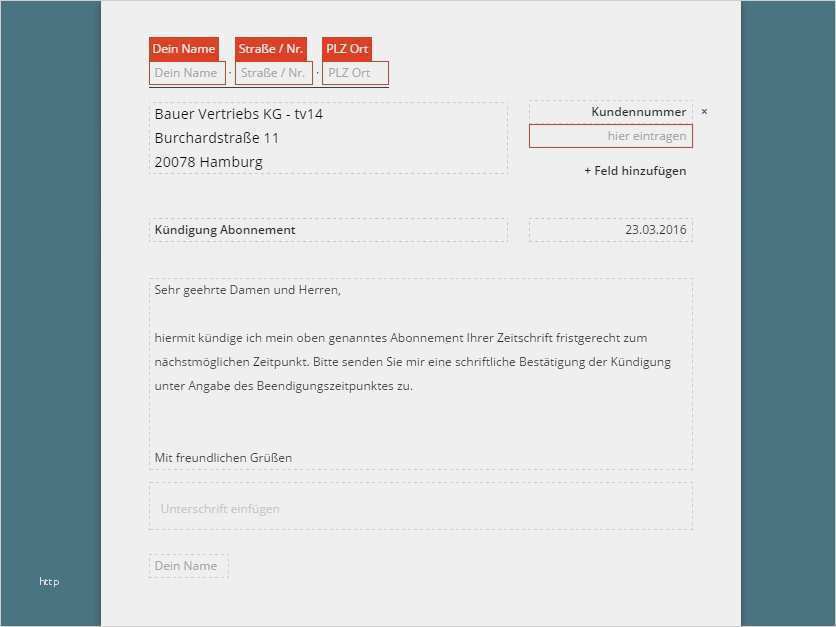 Dein Name
Straße / Nr.
PLZ Ort

Dein Name · Straße / Nr. · PLZ Ort

Bauer Vertriebs KG - tv14
Burchardstraße 11
20078 Hamburg

Kundennummer ×
hier eintragen
+ Feld hinzufügen

Kündigung Abonnement

23.03.2016

Sehr geehrte Damen und Herren,

hiermit kündige ich mein oben genanntes Abonnement Ihrer Zeitschrift fristgerecht zum nächstmöglichen Zeitpunkt. Bitte senden Sie mir eine schriftliche Bestätigung der Kündigung unter Angabe des Beendigungszeitpunktes zu.

Mit freundlichen Grüßen

Unterschrift einfügen

Dein Name

http